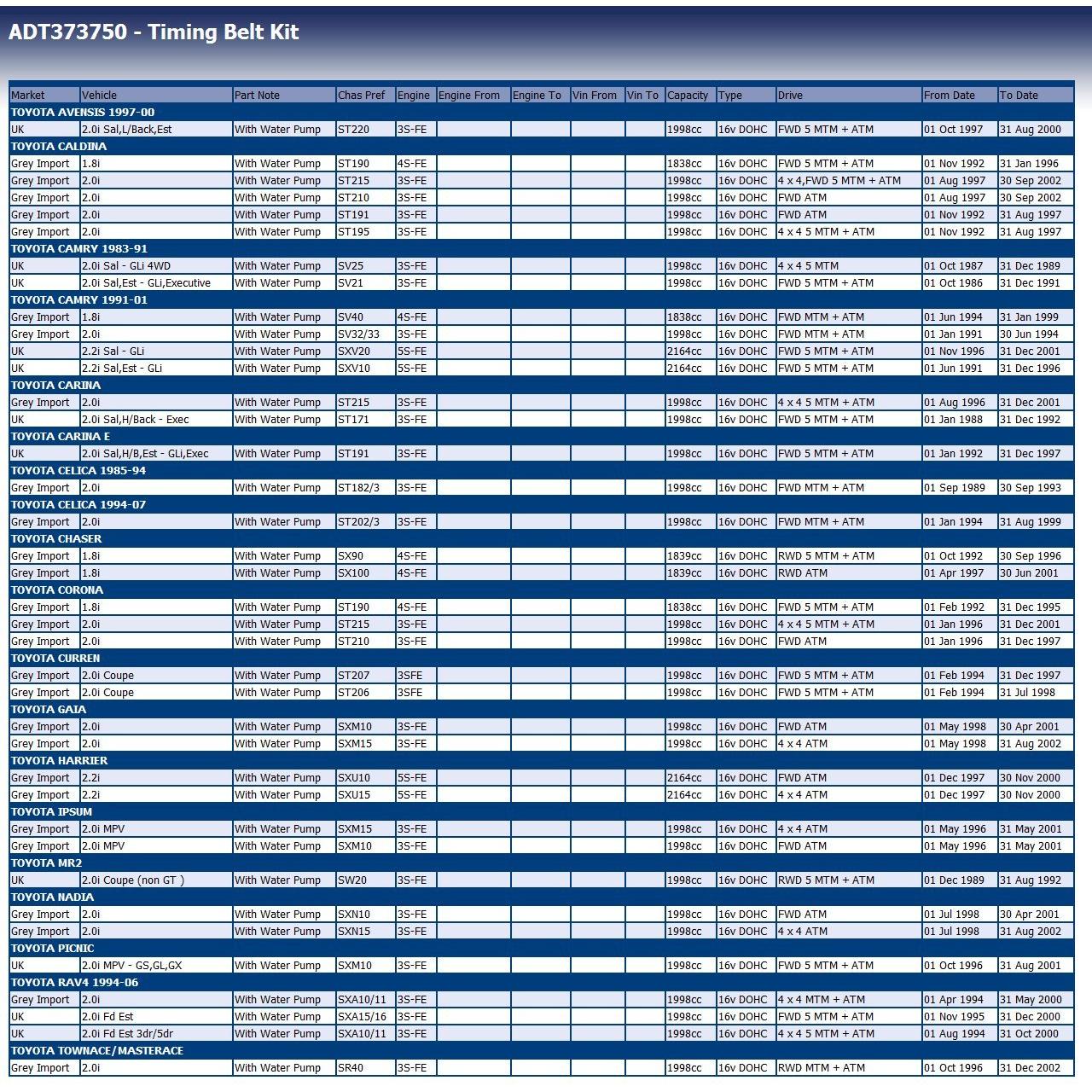 ADT373750 - Timing Belt Kit

| Market | Vehicle | Part Note | Chas Pref | Engine | Engine From | Engine To | Vin From | Vin To | Capacity | Type | Drive | From Date | To Date |
|---|---|---|---|---|---|---|---|---|---|---|---|---|---|
| TOYOTA AVENSIS 1997-00 | | | | | | | | | | | | | |
| UK | 2.0i Sal,L/Back,Est | With Water Pump | ST220 | 3S-FE | | | | | 1998cc | 16v DOHC | FWD 5 MTM + ATM | 01 Oct 1997 | 31 Aug 2000 |
| TOYOTA CALDINA | | | | | | | | | | | | | |
| Grey Import | 1.8i | With Water Pump | ST190 | 4S-FE | | | | | 1838cc | 16v DOHC | FWD 5 MTM + ATM | 01 Nov 1992 | 31 Jan 1996 |
| Grey Import | 2.0i | With Water Pump | ST215 | 3S-FE | | | | | 1998cc | 16v DOHC | 4 x 4,FWD 5 MTM + ATM | 01 Aug 1997 | 30 Sep 2002 |
| Grey Import | 2.0i | With Water Pump | ST210 | 3S-FE | | | | | 1998cc | 16v DOHC | FWD ATM | 01 Aug 1997 | 30 Sep 2002 |
| Grey Import | 2.0i | With Water Pump | ST191 | 3S-FE | | | | | 1998cc | 16v DOHC | FWD ATM | 01 Nov 1992 | 31 Aug 1997 |
| Grey Import | 2.0i | With Water Pump | ST195 | 3S-FE | | | | | 1998cc | 16v DOHC | 4 x 4 5 MTM + ATM | 01 Nov 1992 | 31 Aug 1997 |
| TOYOTA CAMRY 1983-91 | | | | | | | | | | | | | |
| UK | 2.0i Sal - GLi 4WD | With Water Pump | SV25 | 3S-FE | | | | | 1998cc | 16v DOHC | 4 x 4 5 MTM | 01 Oct 1987 | 31 Dec 1989 |
| UK | 2.0i Sal,Est - GLi,Executive | With Water Pump | SV21 | 3S-FE | | | | | 1998cc | 16v DOHC | FWD 5 MTM + ATM | 01 Oct 1986 | 31 Dec 1991 |
| TOYOTA CAMRY 1991-01 | | | | | | | | | | | | | |
| Grey Import | 1.8i | With Water Pump | SV40 | 4S-FE | | | | | 1838cc | 16v DOHC | FWD MTM + ATM | 01 Jun 1994 | 31 Jan 1999 |
| Grey Import | 2.0i | With Water Pump | SV32/33 | 3S-FE | | | | | 1998cc | 16v DOHC | FWD MTM + ATM | 01 Jan 1991 | 30 Jun 1994 |
| UK | 2.2i Sal - GLi | With Water Pump | SXV20 | 5S-FE | | | | | 2164cc | 16v DOHC | FWD 5 MTM + ATM | 01 Nov 1996 | 31 Dec 2001 |
| UK | 2.2i Sal,Est - GLi | With Water Pump | SXV10 | 5S-FE | | | | | 2164cc | 16v DOHC | FWD 5 MTM + ATM | 01 Jun 1991 | 31 Dec 1996 |
| TOYOTA CARINA | | | | | | | | | | | | | |
| Grey Import | 2.0i | With Water Pump | ST215 | 3S-FE | | | | | 1998cc | 16v DOHC | 4 x 4 5 MTM + ATM | 01 Aug 1996 | 31 Dec 2001 |
| UK | 2.0i Sal,H/Back - Exec | With Water Pump | ST171 | 3S-FE | | | | | 1998cc | 16v DOHC | FWD 5 MTM + ATM | 01 Jan 1988 | 31 Dec 1992 |
| TOYOTA CARINA E | | | | | | | | | | | | | |
| UK | 2.0i Sal,H/B,Est - GLi,Exec | With Water Pump | ST191 | 3S-FE | | | | | 1998cc | 16v DOHC | FWD 5 MTM + ATM | 01 Jan 1992 | 31 Dec 1997 |
| TOYOTA CELICA 1985-94 | | | | | | | | | | | | | |
| Grey Import | 2.0i | With Water Pump | ST182/3 | 3S-FE | | | | | 1998cc | 16v DOHC | FWD MTM + ATM | 01 Sep 1989 | 30 Sep 1993 |
| TOYOTA CELICA 1994-07 | | | | | | | | | | | | | |
| Grey Import | 2.0i | With Water Pump | ST202/3 | 3S-FE | | | | | 1998cc | 16v DOHC | FWD MTM + ATM | 01 Jan 1994 | 31 Aug 1999 |
| TOYOTA CHASER | | | | | | | | | | | | | |
| Grey Import | 1.8i | With Water Pump | SX90 | 4S-FE | | | | | 1839cc | 16v DOHC | RWD 5 MTM + ATM | 01 Oct 1992 | 30 Sep 1996 |
| Grey Import | 1.8i | With Water Pump | SX100 | 4S-FE | | | | | 1839cc | 16v DOHC | RWD ATM | 01 Apr 1997 | 30 Jun 2001 |
| TOYOTA CORONA | | | | | | | | | | | | | |
| Grey Import | 1.8i | With Water Pump | ST190 | 4S-FE | | | | | 1838cc | 16v DOHC | FWD 5 MTM + ATM | 01 Feb 1992 | 31 Dec 1995 |
| Grey Import | 2.0i | With Water Pump | ST215 | 3S-FE | | | | | 1998cc | 16v DOHC | 4 x 4 5 MTM + ATM | 01 Jan 1996 | 31 Dec 2001 |
| Grey Import | 2.0i | With Water Pump | ST210 | 3S-FE | | | | | 1998cc | 16v DOHC | FWD ATM | 01 Jan 1996 | 31 Dec 1997 |
| TOYOTA CURREN | | | | | | | | | | | | | |
| Grey Import | 2.0i Coupe | With Water Pump | ST207 | 3SFE | | | | | 1998cc | 16v DOHC | FWD 5 MTM + ATM | 01 Feb 1994 | 31 Dec 1997 |
| Grey Import | 2.0i Coupe | With Water Pump | ST206 | 3SFE | | | | | 1998cc | 16v DOHC | FWD 5 MTM + ATM | 01 Feb 1994 | 31 Jul 1998 |
| TOYOTA GAIA | | | | | | | | | | | | | |
| Grey Import | 2.0i | With Water Pump | SXM10 | 3S-FE | | | | | 1998cc | 16v DOHC | FWD ATM | 01 May 1998 | 30 Apr 2001 |
| Grey Import | 2.0i | With Water Pump | SXM15 | 3S-FE | | | | | 1998cc | 16v DOHC | 4 x 4 ATM | 01 May 1998 | 31 Aug 2002 |
| TOYOTA HARRIER | | | | | | | | | | | | | |
| Grey Import | 2.2i | With Water Pump | SXU10 | 5S-FE | | | | | 2164cc | 16v DOHC | FWD ATM | 01 Dec 1997 | 30 Nov 2000 |
| Grey Import | 2.2i | With Water Pump | SXU15 | 5S-FE | | | | | 2164cc | 16v DOHC | 4 x 4 ATM | 01 Dec 1997 | 30 Nov 2000 |
| TOYOTA IPSUM | | | | | | | | | | | | | |
| Grey Import | 2.0i MPV | With Water Pump | SXM15 | 3S-FE | | | | | 1998cc | 16v DOHC | 4 x 4 ATM | 01 May 1996 | 31 May 2001 |
| Grey Import | 2.0i MPV | With Water Pump | SXM10 | 3S-FE | | | | | 1998cc | 16v DOHC | FWD ATM | 01 May 1996 | 31 May 2001 |
| TOYOTA MR2 | | | | | | | | | | | | | |
| UK | 2.0i Coupe (non GT ) | With Water Pump | SW20 | 3S-FE | | | | | 1998cc | 16v DOHC | RWD 5 MTM + ATM | 01 Dec 1989 | 31 Aug 1992 |
| TOYOTA NADIA | | | | | | | | | | | | | |
| Grey Import | 2.0i | With Water Pump | SXN10 | 3S-FE | | | | | 1998cc | 16v DOHC | FWD ATM | 01 Jul 1998 | 30 Apr 2001 |
| Grey Import | 2.0i | With Water Pump | SXN15 | 3S-FE | | | | | 1998cc | 16v DOHC | 4 x 4 ATM | 01 Jul 1998 | 31 Aug 2002 |
| TOYOTA PICNIC | | | | | | | | | | | | | |
| UK | 2.0i MPV - GS,GL,GX | With Water Pump | SXM10 | 3S-FE | | | | | 1998cc | 16v DOHC | FWD 5 MTM + ATM | 01 Oct 1996 | 31 Aug 2001 |
| TOYOTA RAV4 1994-06 | | | | | | | | | | | | | |
| Grey Import | 2.0i | With Water Pump | SXA10/11 | 3S-FE | | | | | 1998cc | 16v DOHC | 4 x 4 MTM + ATM | 01 Apr 1994 | 31 May 2000 |
| UK | 2.0i Fd Est | With Water Pump | SXA15/16 | 3S-FE | | | | | 1998cc | 16v DOHC | FWD 5 MTM + ATM | 01 Nov 1995 | 31 Dec 2000 |
| UK | 2.0i Fd Est 3dr/5dr | With Water Pump | SXA10/11 | 3S-FE | | | | | 1998cc | 16v DOHC | 4 x 4 5 MTM + ATM | 01 Aug 1994 | 31 Oct 2000 |
| TOYOTA TOWNACE/MASTERACE | | | | | | | | | | | | | |
| Grey Import | 2.0i | With Water Pump | SR40 | 3S-FE | | | | | 1998cc | 16v DOHC | RWD MTM + ATM | 01 Oct 1996 | 31 Dec 2002 |